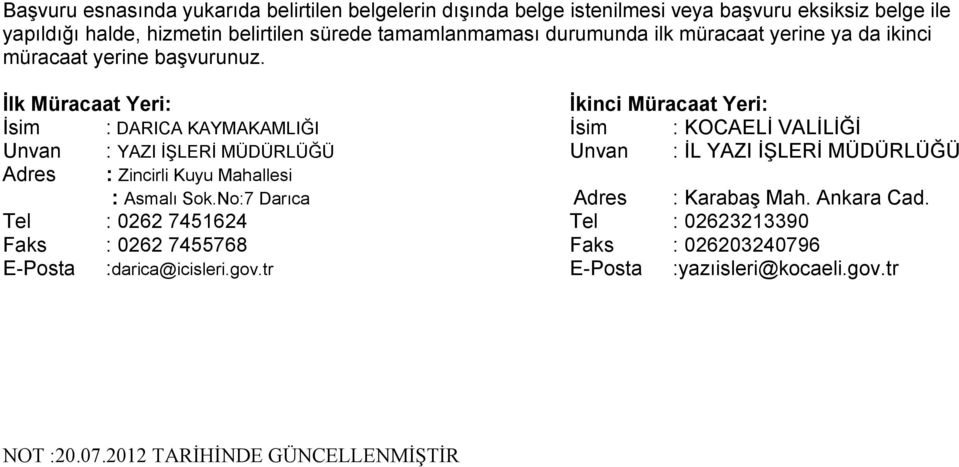 Başvuru esnasında yukarıda belirtilen belgelerin dışında belge istenilmesi veya başvuru eksiksiz belge ile yapıldığı halde, hizmetin belirtilen sürede tamamlanmaması durumunda ilk müracaat yerine ya da ikinci müracaat yerine başvurunuz.

İlk Müracaat Yeri:
İsim : DARICA KAYMAKAMLIĞI
Unvan : YAZI İŞLERİ MÜDÜRLÜĞÜ
Adres : Zincirli Kuyu Mahallesi
: Asmalı Sok.No:7 Darıca
Tel : 0262 7451624
Faks : 0262 7455768
E-Posta :darica@icisleri.gov.tr

İkinci Müracaat Yeri:
İsim : KOCAELİ VALİLİĞİ
Unvan : İL YAZI İŞLERİ MÜDÜRLÜĞÜ
Adres : Karabaş Mah. Ankara Cad.
Tel : 02623213390
Faks : 026203240796
E-Posta :yazıisleri@kocaeli.gov.tr

NOT :20.07.2012 TARİHİNDE GÜNCELLENMİŞTİR